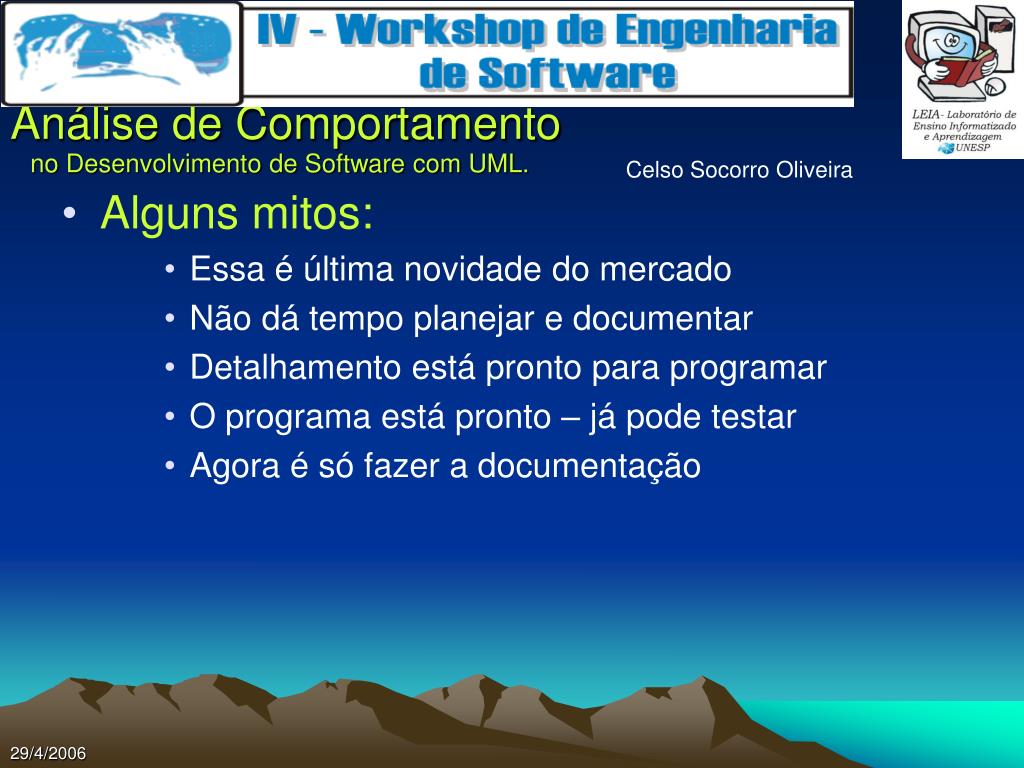 IV - Workshop de Engenharia de Software

LEIA- Laboratório de Ensino Informatizado e Aprendizagem
UNESP

Análise de Comportamento
no Desenvolvimento de Software com UML.

Celso Socorro Oliveira

• Alguns mitos:
• Essa é última novidade do mercado
• Não dá tempo planejar e documentar
• Detalhamento está pronto para programar
• O programa está pronto – já pode testar
• Agora é só fazer a documentação

29/4/2006